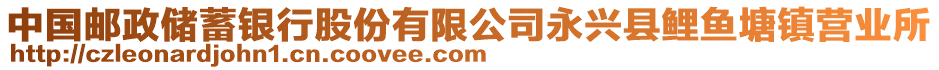 中国邮政储蓄银行股份有限公司永兴县鲤鱼塘镇营业所
http://czleonardjohn1.cn.coovee.com